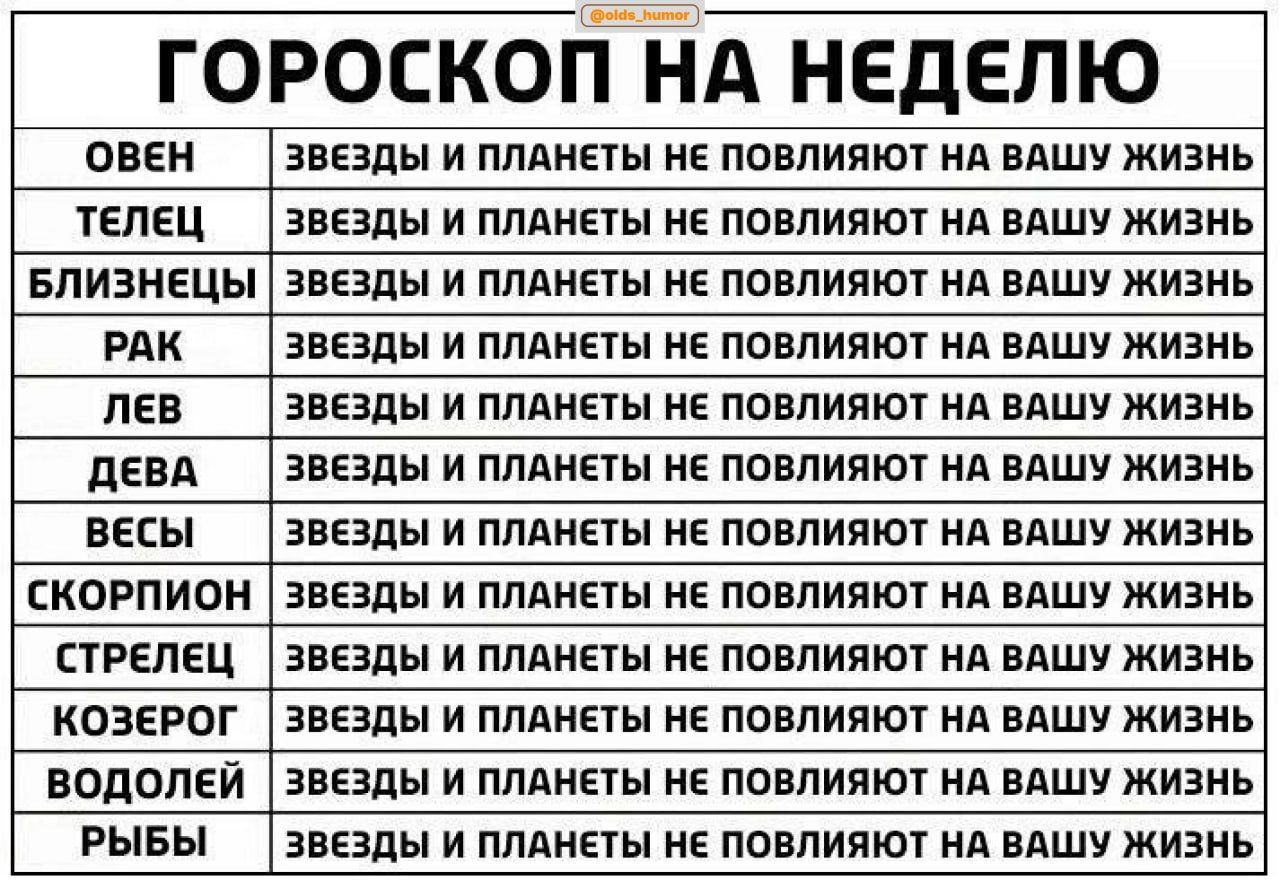 @olds_humor

ГОРОСКОП НА НЕДЕЛЮ

| | |
|---|---|
| ОВЕН | ЗВЕЗДЫ И ПЛАНЕТЫ НЕ ПОВЛИЯЮТ НА ВАШУ ЖИЗНЬ |
| ТЕЛЕЦ | ЗВЕЗДЫ И ПЛАНЕТЫ НЕ ПОВЛИЯЮТ НА ВАШУ ЖИЗНЬ |
| БЛИЗНЕЦЫ | ЗВЕЗДЫ И ПЛАНЕТЫ НЕ ПОВЛИЯЮТ НА ВАШУ ЖИЗНЬ |
| РАК | ЗВЕЗДЫ И ПЛАНЕТЫ НЕ ПОВЛИЯЮТ НА ВАШУ ЖИЗНЬ |
| ЛЕВ | ЗВЕЗДЫ И ПЛАНЕТЫ НЕ ПОВЛИЯЮТ НА ВАШУ ЖИЗНЬ |
| ДЕВА | ЗВЕЗДЫ И ПЛАНЕТЫ НЕ ПОВЛИЯЮТ НА ВАШУ ЖИЗНЬ |
| ВЕСЫ | ЗВЕЗДЫ И ПЛАНЕТЫ НЕ ПОВЛИЯЮТ НА ВАШУ ЖИЗНЬ |
| СКОРПИОН | ЗВЕЗДЫ И ПЛАНЕТЫ НЕ ПОВЛИЯЮТ НА ВАШУ ЖИЗНЬ |
| СТРЕЛЕЦ | ЗВЕЗДЫ И ПЛАНЕТЫ НЕ ПОВЛИЯЮТ НА ВАШУ ЖИЗНЬ |
| КОЗЕРОГ | ЗВЕЗДЫ И ПЛАНЕТЫ НЕ ПОВЛИЯЮТ НА ВАШУ ЖИЗНЬ |
| ВОДОЛЕЙ | ЗВЕЗДЫ И ПЛАНЕТЫ НЕ ПОВЛИЯЮТ НА ВАШУ ЖИЗНЬ |
| РЫБЫ | ЗВЕЗДЫ И ПЛАНЕТЫ НЕ ПОВЛИЯЮТ НА ВАШУ ЖИЗНЬ |